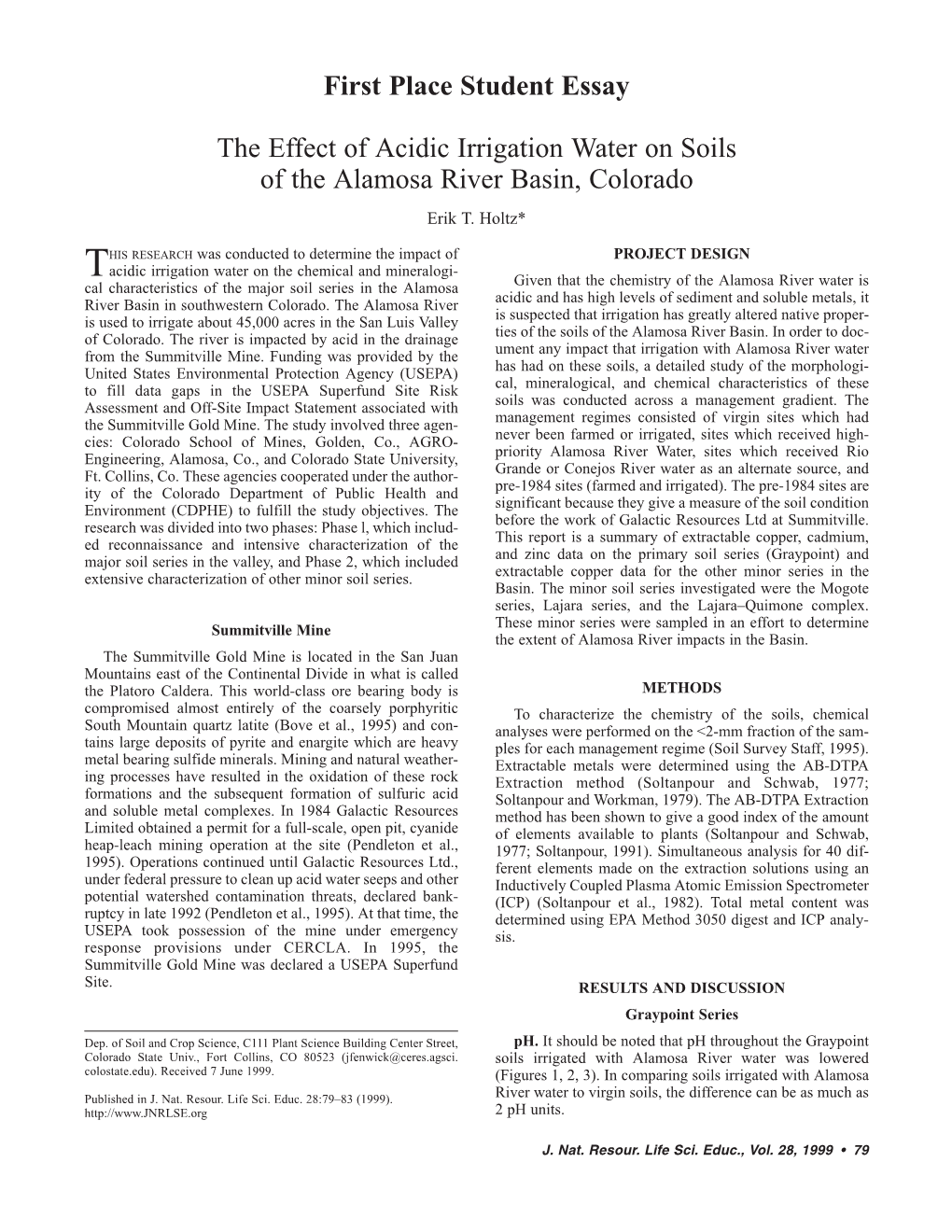 First Place Student Essay

The Effect of Acidic Irrigation Water on Soils of the Alamosa River Basin, Colorado

Erik T. Holtz*

THIS RESEARCH was conducted to determine the impact of acidic irrigation water on the chemical and mineralogical characteristics of the major soil series in the Alamosa River Basin in southwestern Colorado. The Alamosa River is used to irrigate about 45,000 acres in the San Luis Valley of Colorado. The river is impacted by acid in the drainage from the Summitville Mine. Funding was provided by the United States Environmental Protection Agency (USEPA) to fill data gaps in the USEPA Superfund Site Risk Assessment and Off-Site Impact Statement associated with the Summitville Gold Mine. The study involved three agencies: Colorado School of Mines, Golden, Co., AGRO-Engineering, Alamosa, Co., and Colorado State University, Ft. Collins, Co. These agencies cooperated under the authority of the Colorado Department of Public Health and Environment (CDPHE) to fulfill the study objectives. The research was divided into two phases: Phase l, which included reconnaissance and intensive characterization of the major soil series in the valley, and Phase 2, which included extensive characterization of other minor soil series.

Summitville Mine

The Summitville Gold Mine is located in the San Juan Mountains east of the Continental Divide in what is called the Platoro Caldera. This world-class ore bearing body is compromised almost entirely of the coarsely porphyritic South Mountain quartz latite (Bove et al., 1995) and contains large deposits of pyrite and enargite which are heavy metal bearing sulfide minerals. Mining and natural weathering processes have resulted in the oxidation of these rock formations and the subsequent formation of sulfuric acid and soluble metal complexes. In 1984 Galactic Resources Limited obtained a permit for a full-scale, open pit, cyanide heap-leach mining operation at the site (Pendleton et al., 1995). Operations continued until Galactic Resources Ltd., under federal pressure to clean up acid water seeps and other potential watershed contamination threats, declared bankruptcy in late 1992 (Pendleton et al., 1995). At that time, the USEPA took possession of the mine under emergency response provisions under CERCLA. In 1995, the Summitville Gold Mine was declared a USEPA Superfund Site.

Dep. of Soil and Crop Science, C111 Plant Science Building Center Street, Colorado State Univ., Fort Collins, CO 80523 (jfenwick@ceres.agsci.colostate.edu). Received 7 June 1999.

Published in J. Nat. Resour. Life Sci. Educ. 28:79–83 (1999).
http://www.JNRLSE.org

PROJECT DESIGN

Given that the chemistry of the Alamosa River water is acidic and has high levels of sediment and soluble metals, it is suspected that irrigation has greatly altered native properties of the soils of the Alamosa River Basin. In order to document any impact that irrigation with Alamosa River water has had on these soils, a detailed study of the morphological, mineralogical, and chemical characteristics of these soils was conducted across a management gradient. The management regimes consisted of virgin sites which had never been farmed or irrigated, sites which received high-priority Alamosa River Water, sites which received Rio Grande or Conejos River water as an alternate source, and pre-1984 sites (farmed and irrigated). The pre-1984 sites are significant because they give a measure of the soil condition before the work of Galactic Resources Ltd at Summitville. This report is a summary of extractable copper, cadmium, and zinc data on the primary soil series (Graypoint) and extractable copper data for the other minor series in the Basin. The minor soil series investigated were the Mogote series, Lajara series, and the Lajara–Quimone complex. These minor series were sampled in an effort to determine the extent of Alamosa River impacts in the Basin.

METHODS

To characterize the chemistry of the soils, chemical analyses were performed on the <2-mm fraction of the samples for each management regime (Soil Survey Staff, 1995). Extractable metals were determined using the AB-DTPA Extraction method (Soltanpour and Schwab, 1977; Soltanpour and Workman, 1979). The AB-DTPA Extraction method has been shown to give a good index of the amount of elements available to plants (Soltanpour and Schwab, 1977; Soltanpour, 1991). Simultaneous analysis for 40 different elements made on the extraction solutions using an Inductively Coupled Plasma Atomic Emission Spectrometer (ICP) (Soltanpour et al., 1982). Total metal content was determined using EPA Method 3050 digest and ICP analysis.

RESULTS AND DISCUSSION

Graypoint Series

pH. It should be noted that pH throughout the Graypoint soils irrigated with Alamosa River water was lowered (Figures 1, 2, 3). In comparing soils irrigated with Alamosa River water to virgin soils, the difference can be as much as 2 pH units.

J. Nat. Resour. Life Sci. Educ., Vol. 28, 1999 • 79